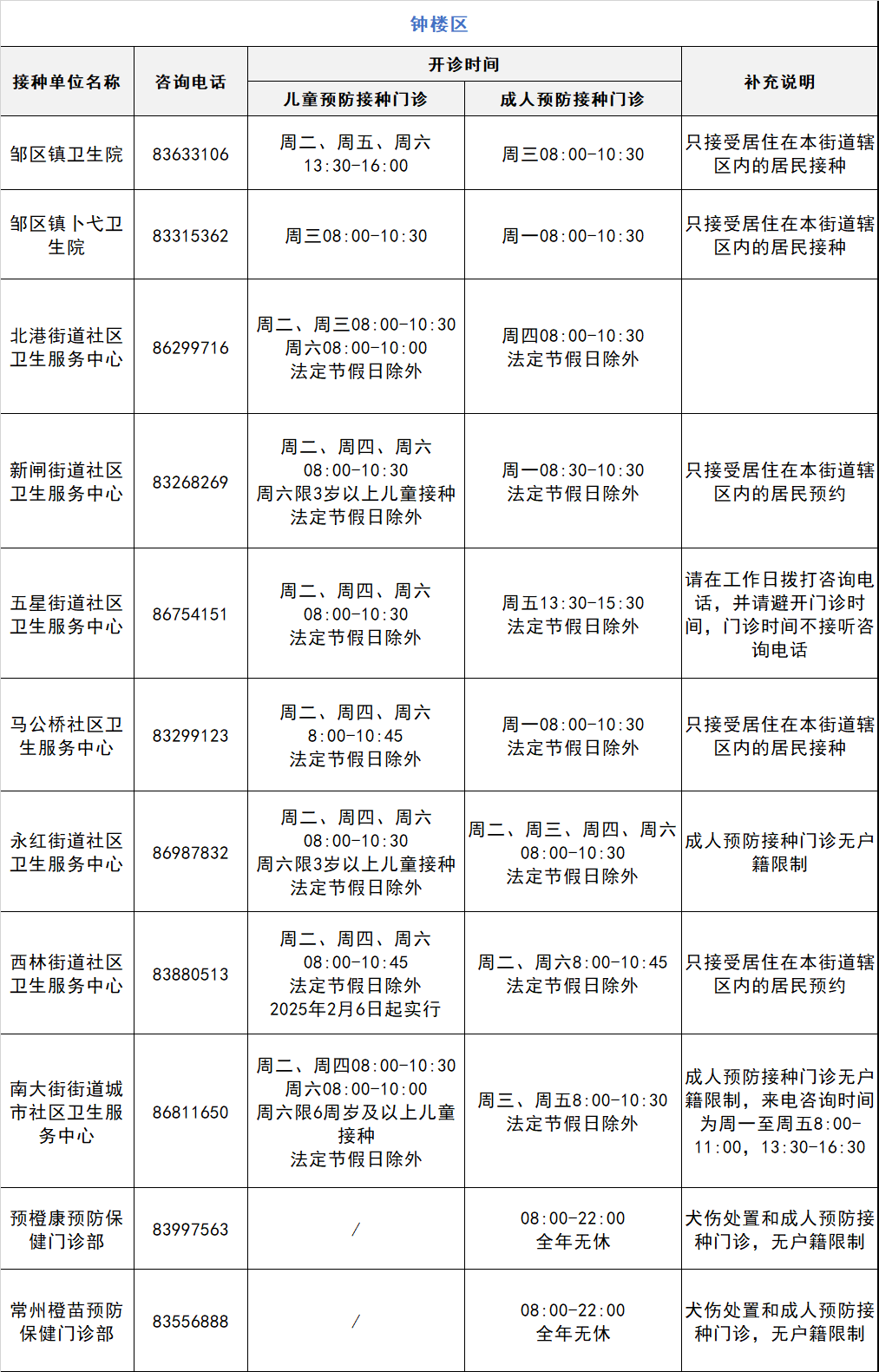 钟楼区

| 接种单位名称 | 咨询电话 | 开诊时间 儿童预防接种门诊 | 开诊时间 成人预防接种门诊 | 补充说明 |
|---|---|---|---|---|
| 邹区镇卫生院 | 83633106 | 周二、周五、周六 13:30-16:00 | 周三08:00-10:30 | 只接受居住在本街道辖区内的居民接种 |
| 邹区镇卜弋卫生院 | 83315362 | 周三08:00-10:30 | 周一08:00-10:30 | 只接受居住在本街道辖区内的居民接种 |
| 北港街道社区卫生服务中心 | 86299716 | 周二、周三08:00-10:30 周六08:00-10:00 法定节假日除外 | 周四08:00-10:30 法定节假日除外 | |
| 新闸街道社区卫生服务中心 | 83268269 | 周二、周四、周六 08:00-10:30 周六限3岁以上儿童接种 法定节假日除外 | 周一08:30-10:30 法定节假日除外 | 只接受居住在本街道辖区内的居民预约 |
| 五星街道社区卫生服务中心 | 86754151 | 周二、周四、周六 08:00-10:30 法定节假日除外 | 周五13:30-15:30 法定节假日除外 | 请在工作日拨打咨询电话，并请避开门诊时间，门诊时间不接听咨询电话 |
| 马公桥社区卫生服务中心 | 83299123 | 周二、周四、周六 8:00-10:45 法定节假日除外 | 周一08:00-10:30 法定节假日除外 | 只接受居住在本街道辖区内的居民接种 |
| 永红街道社区卫生服务中心 | 86987832 | 周二、周四、周六 08:00-10:30 周六限3岁以上儿童接种 法定节假日除外 | 周二、周三、周四、周六 08:00-10:30 法定节假日除外 | 成人预防接种门诊无户籍限制 |
| 西林街道社区卫生服务中心 | 83880513 | 周二、周四、周六 08:00-10:45 法定节假日除外 2025年2月6日起实行 | 周二、周六8:00-10:45 法定节假日除外 | 只接受居住在本街道辖区内的居民预约 |
| 南大街街道城市社区卫生服务中心 | 86811650 | 周二、周四08:00-10:30 周六08:00-10:00 周六限6周岁及以上儿童接种 法定节假日除外 | 周三、周五8:00-10:30 法定节假日除外 | 成人预防接种门诊无户籍限制，来电咨询时间为周一至周五8:00-11:00，13:30-16:30 |
| 预橙康预防保健门诊部 | 83997563 | / | 08:00-22:00 全年无休 | 犬伤处置和成人预防接种门诊，无户籍限制 |
| 常州橙苗预防保健门诊部 | 83556888 | / | 08:00-22:00 全年无休 | 犬伤处置和成人预防接种门诊，无户籍限制 |